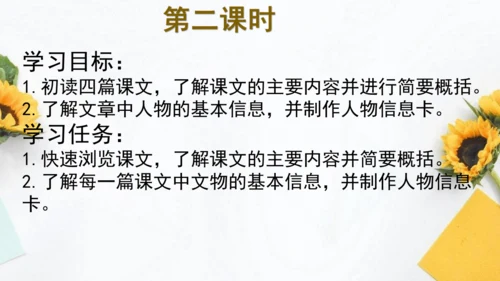 第二课时

学习目标：
1. 初读四篇课文，了解课文的主要内容并进行简要概括。
2. 了解文章中人物的基本信息，并制作人物信息卡。

学习任务：
1. 快速浏览课文，了解课文的主要内容并简要概括。
2. 了解每一篇课文中文物的基本信息，并制作人物信息卡。